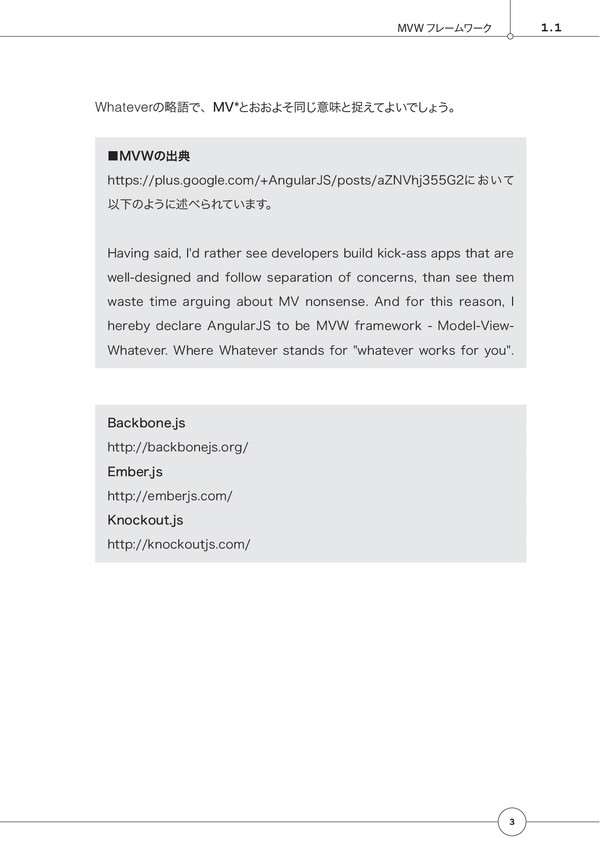 MVW フレームワーク 1.1

Whateverの略語で、MV*とおおよそ同じ意味と捉えてよいでしょう。

■MVWの出典

https://plus.google.com/+AngularJS/posts/aZNVhj355G2において以下のように述べられています。

Having said, I'd rather see developers build kick-ass apps that are well-designed and follow separation of concerns, than see them waste time arguing about MV nonsense. And for this reason, I hereby declare AngularJS to be MVW framework - Model-View-Whatever. Where Whatever stands for "whatever works for you".

Backbone.js
http://backbonejs.org/
Ember.js
http://emberjs.com/
Knockout.js
http://knockoutjs.com/

3